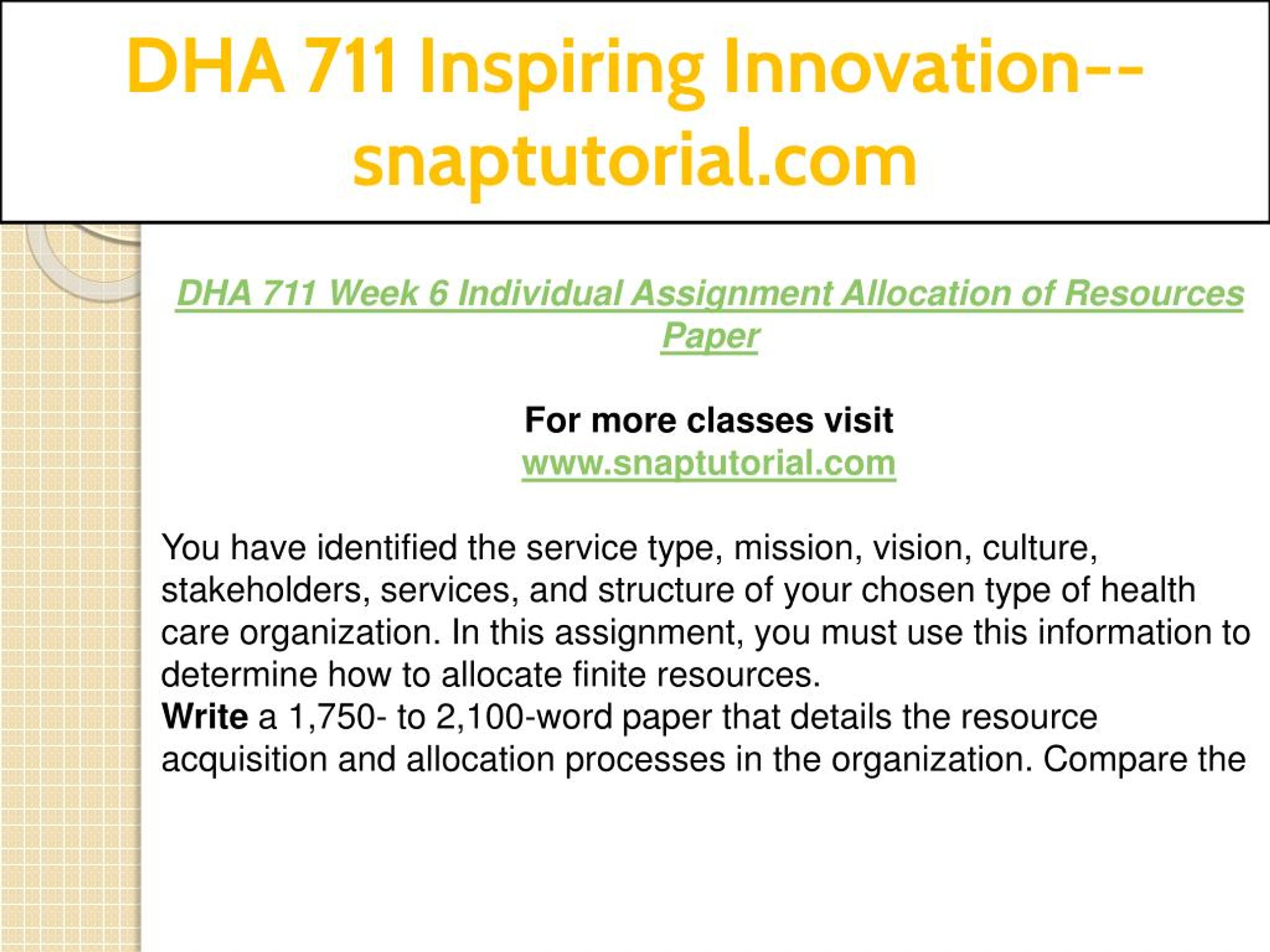 DHA 711 Inspiring Innovation--snaptutorial.com

DHA 711 Week 6 Individual Assignment Allocation of Resources Paper

For more classes visit
www.snaptutorial.com

You have identified the service type, mission, vision, culture, stakeholders, services, and structure of your chosen type of health care organization. In this assignment, you must use this information to determine how to allocate finite resources.
Write a 1,750- to 2,100-word paper that details the resource acquisition and allocation processes in the organization. Compare the